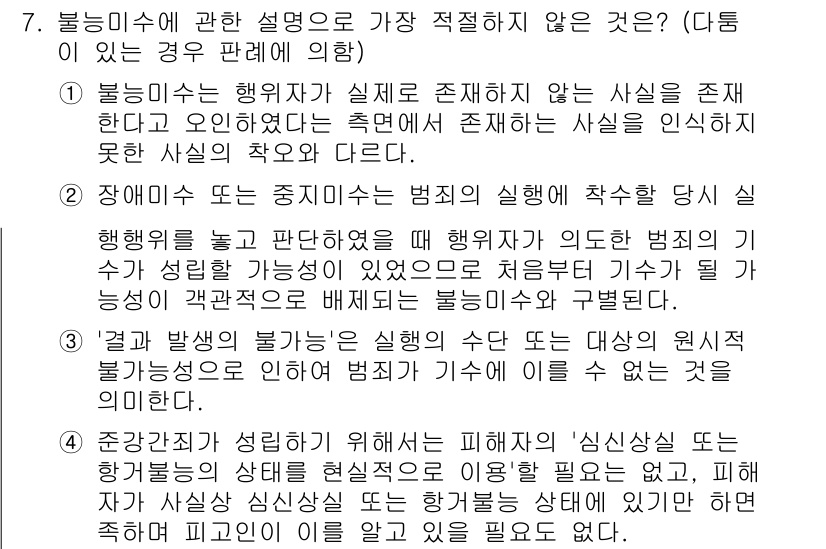 7. 불능미수에 관한 설명으로 가장 적절하지 않은 것은? (다툼이 있는 경우 판례에 의함)

① 불능미수는 행위자가 실제로 존재하지 않는 사실을 존재한다고 오인하였다는 측면에서 존재하는 사실을 인식하지 못한 사실의 착오와 다르다.

② 장애미수 또는 중지미수는 범죄의 실행에 착수할 당시 실행행위를 놓고 판단하였을 때 행위자가 의도한 범죄의 기수가 성립할 가능성이 있었으므로 처음부터 기수가 될 가능성이 객관적으로 배제되는 불능미수와 구별된다.

③ '결과 발생의 불가능'은 실행의 수단 또는 대상의 원시적 불가능성으로 인하여 범죄가 기수에 이를 수 없는 것을 의미한다.

④ 준강간죄가 성립하기 위해서는 피해자의 '심신상실 또는 항거불능의 상태를 현실적으로 이용'할 필요는 없고, 피해자가 사실상 심신상실 또는 항거불능 상태에 있기만 하면 족하며 피고인이 이를 알고 있을 필요도 없다.